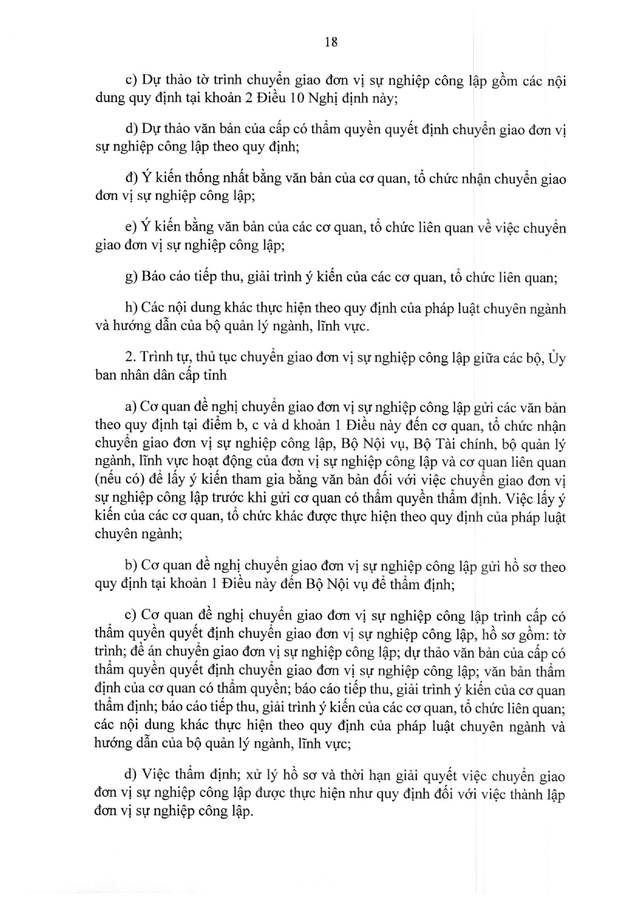 18

c) Dự thảo tờ trình chuyển giao đơn vị sự nghiệp công lập gồm các nội dung quy định tại khoản 2 Điều 10 Nghị định này;

d) Dự thảo văn bản của cấp có thẩm quyền quyết định chuyển giao đơn vị sự nghiệp công lập theo quy định;

đ) Ý kiến thống nhất bằng văn bản của cơ quan, tổ chức nhận chuyển giao đơn vị sự nghiệp công lập;

e) Ý kiến bằng văn bản của các cơ quan, tổ chức liên quan về việc chuyển giao đơn vị sự nghiệp công lập;

g) Báo cáo tiếp thu, giải trình ý kiến của các cơ quan, tổ chức liên quan;

h) Các nội dung khác thực hiện theo quy định của pháp luật chuyên ngành và hướng dẫn của bộ quản lý ngành, lĩnh vực.

2. Trình tự, thủ tục chuyển giao đơn vị sự nghiệp công lập giữa các bộ, Ủy ban nhân dân cấp tỉnh

a) Cơ quan đề nghị chuyển giao đơn vị sự nghiệp công lập gửi các văn bản theo quy định tại điểm b, c và d khoản 1 Điều này đến cơ quan, tổ chức nhận chuyển giao đơn vị sự nghiệp công lập, Bộ Nội vụ, Bộ Tài chính, bộ quản lý ngành, lĩnh vực hoạt động của đơn vị sự nghiệp công lập và cơ quan liên quan (nếu có) để lấy ý kiến tham gia bằng văn bản đối với việc chuyển giao đơn vị sự nghiệp công lập trước khi gửi cơ quan có thẩm quyền thẩm định. Việc lấy ý kiến của các cơ quan, tổ chức khác được thực hiện theo quy định của pháp luật chuyên ngành;

b) Cơ quan đề nghị chuyển giao đơn vị sự nghiệp công lập gửi hồ sơ theo quy định tại khoản 1 Điều này đến Bộ Nội vụ để thẩm định;

c) Cơ quan đề nghị chuyển giao đơn vị sự nghiệp công lập trình cấp có thẩm quyền quyết định chuyển giao đơn vị sự nghiệp công lập, hồ sơ gồm: tờ trình; đề án chuyển giao đơn vị sự nghiệp công lập; dự thảo văn bản của cấp có thẩm quyền quyết định chuyển giao đơn vị sự nghiệp công lập; văn bản thẩm định của cơ quan có thẩm quyền; báo cáo tiếp thu, giải trình ý kiến của cơ quan thẩm định; báo cáo tiếp thu, giải trình ý kiến của các cơ quan, tổ chức liên quan; các nội dung khác thực hiện theo quy định của pháp luật chuyên ngành và hướng dẫn của bộ quản lý ngành, lĩnh vực;

d) Việc thẩm định; xử lý hồ sơ và thời hạn giải quyết việc chuyển giao đơn vị sự nghiệp công lập được thực hiện như quy định đối với việc thành lập đơn vị sự nghiệp công lập.